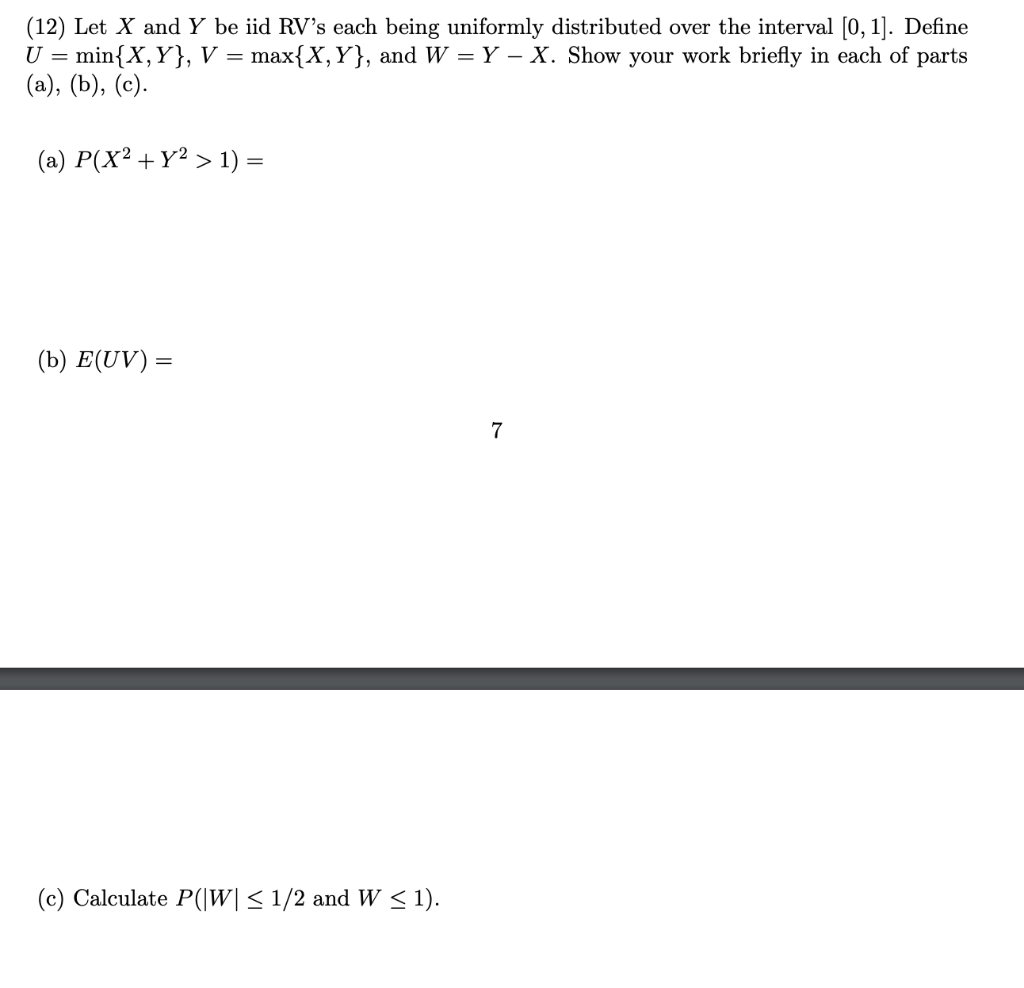 (12) Let $X$ and $Y$ be iid RV's each being uniformly distributed over the interval $[0, 1]$. Define $U = \min\{X, Y\}$, $V = \max\{X, Y\}$, and $W = Y - X$. Show your work briefly in each of parts (a), (b), (c).

(a) $P(X^2 + Y^2 > 1) =$

(b) $E(UV) =$

7

(c) Calculate $P(|W| \leq 1/2$ and $W \leq 1)$.